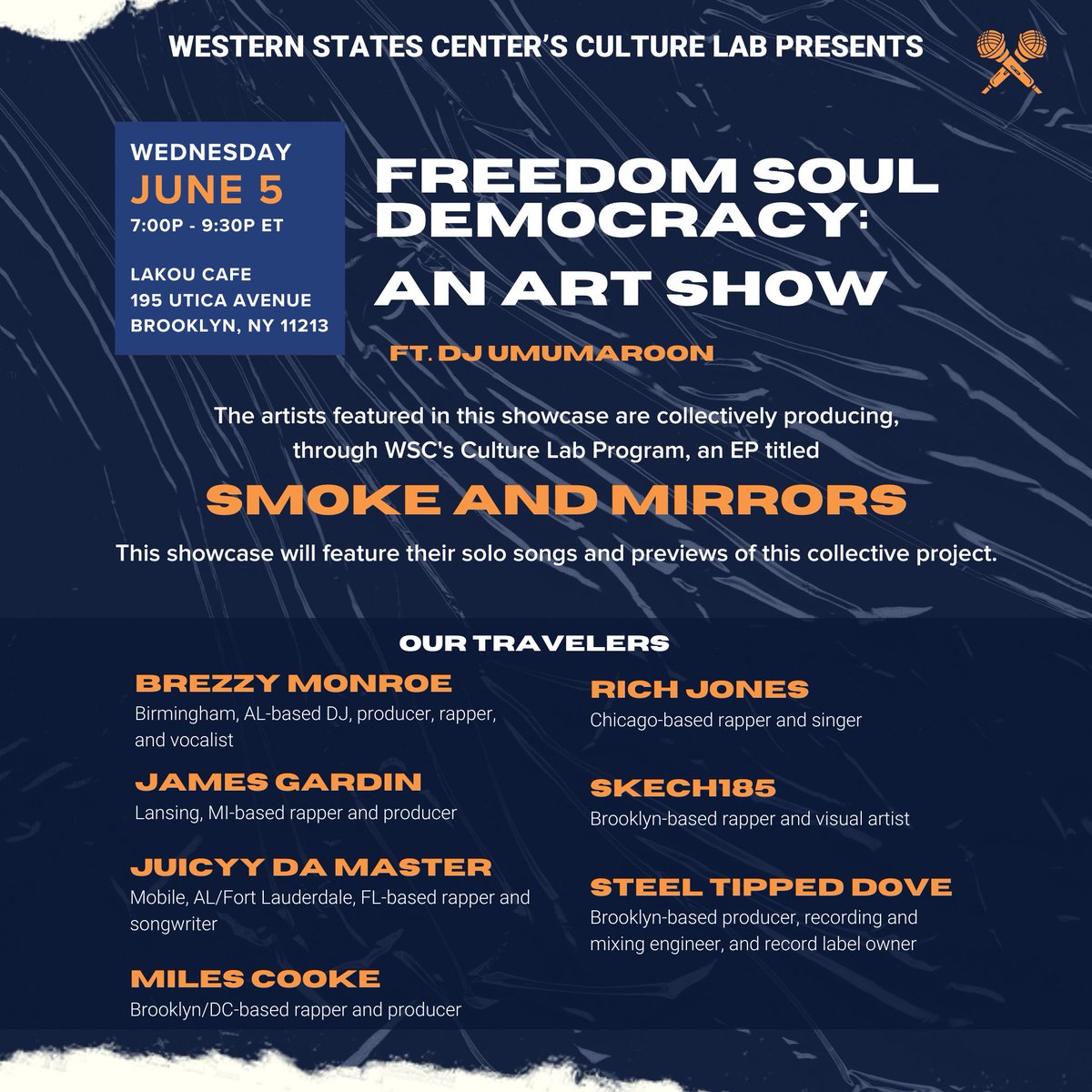 WESTERN STATES CENTER'S CULTURE LAB PRESENTS

WEDNESDAY
JUNE 5
7:00P - 9:30P ET

LAKOU CAFE
195 UTICA AVENUE
BROOKLYN, NY 11213

FREEDOM SOUL DEMOCRACY:
AN ART SHOW

FT. DJ UMUMAROON

The artists featured in this showcase are collectively producing, through WSC's Culture Lab Program, an EP titled

SMOKE AND MIRRORS

This showcase will feature their solo songs and previews of this collective project.

OUR TRAVELERS

BREZZY MONROE
Birmingham, AL-based DJ, producer, rapper, and vocalist

JAMES GARDIN
Lansing, MI-based rapper and producer

JUICYY DA MASTER
Mobile, AL/Fort Lauderdale, FL-based rapper and songwriter

MILES COOKE
Brooklyn/DC-based rapper and producer

RICH JONES
Chicago-based rapper and singer

SKECH185
Brooklyn-based rapper and visual artist

STEEL TIPPED DOVE
Brooklyn-based producer, recording and mixing engineer, and record label owner